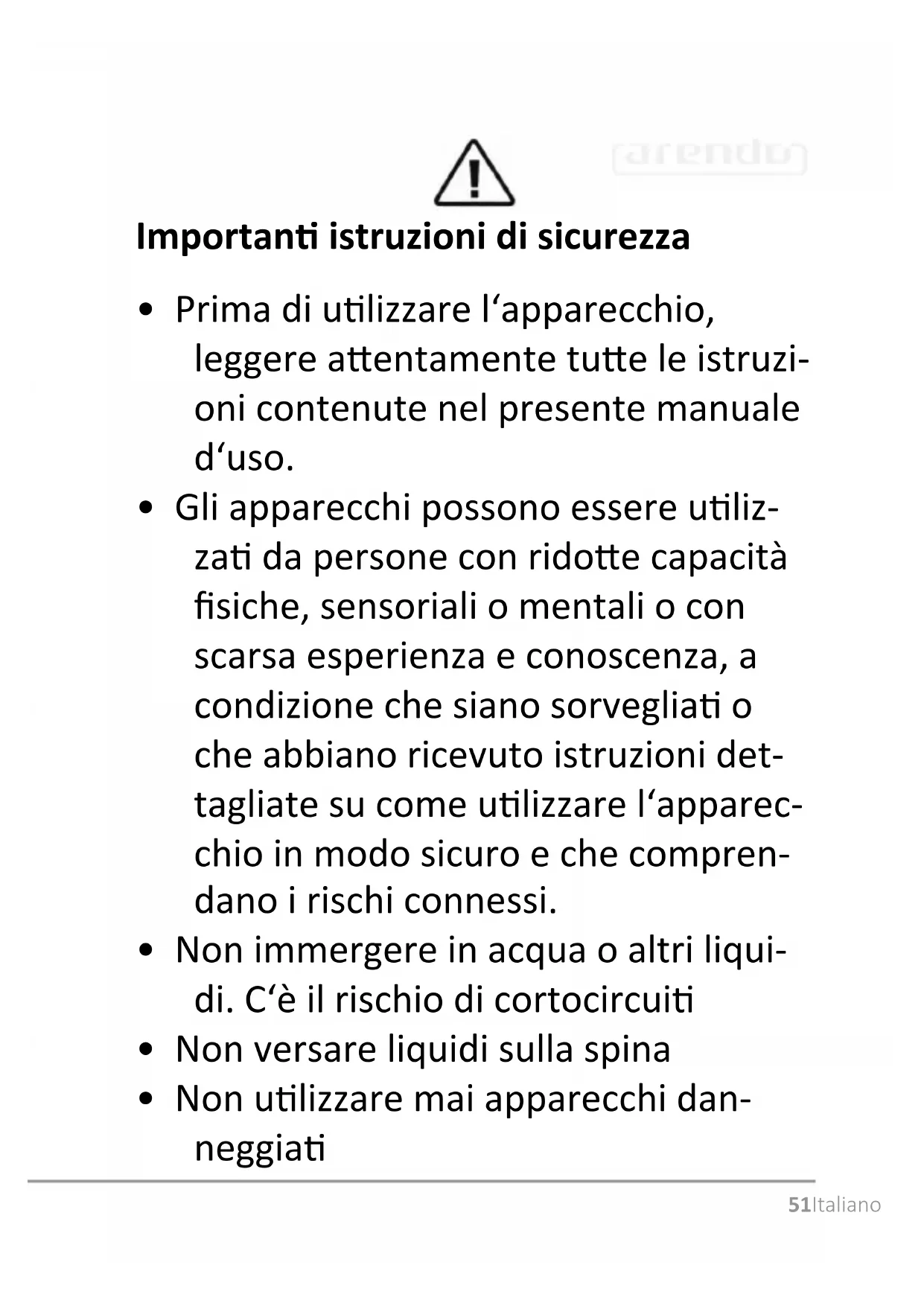 arendo

Importanti istruzioni di sicurezza

• Prima di utilizzare l‘apparecchio, leggere attentamente tutte le istruzioni contenute nel presente manuale d‘uso.
• Gli apparecchi possono essere utilizzati da persone con ridotte capacità fisiche, sensoriali o mentali o con scarsa esperienza e conoscenza, a condizione che siano sorvegliati o che abbiano ricevuto istruzioni dettagliate su come utilizzare l‘apparecchio in modo sicuro e che comprendano i rischi connessi.
• Non immergere in acqua o altri liquidi. C‘è il rischio di cortocircuiti
• Non versare liquidi sulla spina
• Non utilizzare mai apparecchi danneggiati

51Italiano